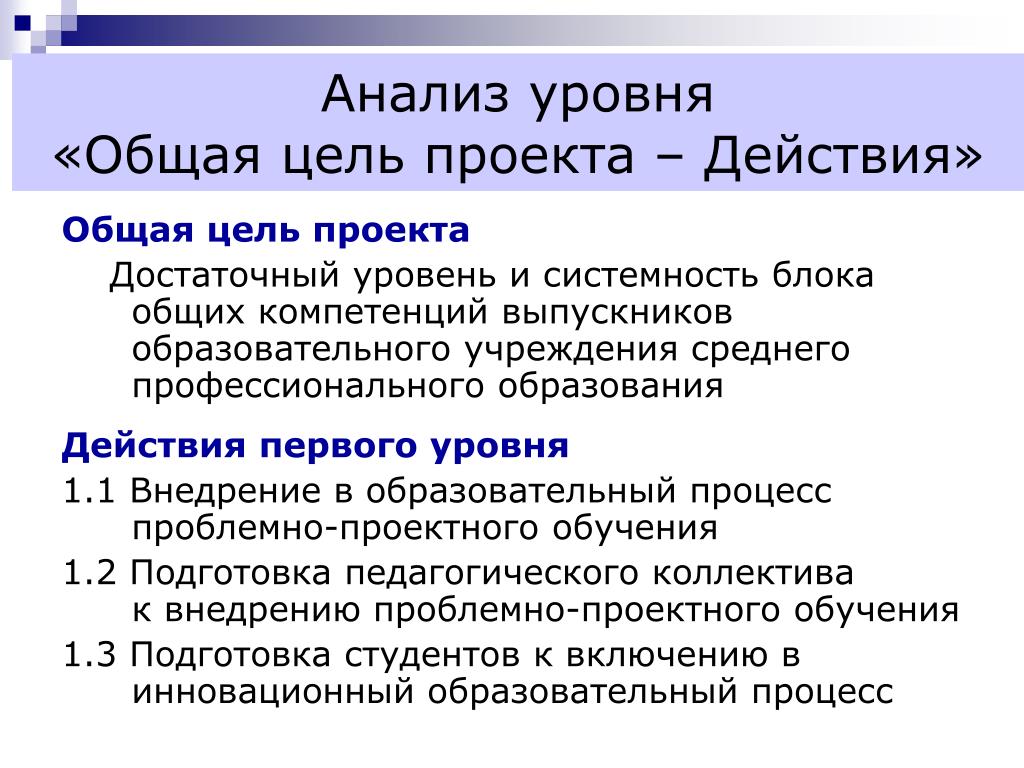 Анализ уровня
«Общая цель проекта – Действия»

Общая цель проекта

Достаточный уровень и системность блока общих компетенций выпускников образовательного учреждения среднего профессионального образования

Действия первого уровня

1.1 Внедрение в образовательный процесс проблемно-проектного обучения

1.2 Подготовка педагогического коллектива к внедрению проблемно-проектного обучения

1.3 Подготовка студентов к включению в инновационный образовательный процесс